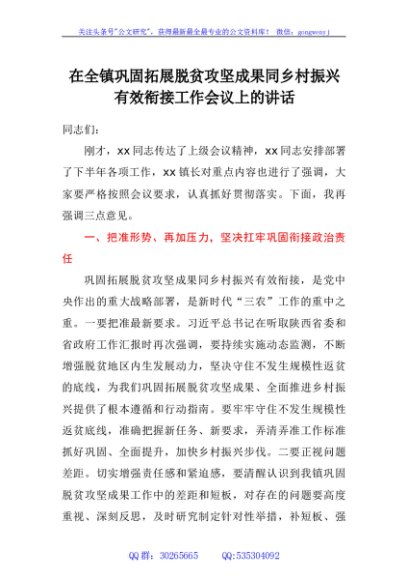 关注头条号"公文研究"，获得最新最全最专业的公文资料库！ 微信：gongwenyj

在全镇巩固拓展脱贫攻坚成果同乡村振兴有效衔接工作会议上的讲话

同志们：

刚才，xx 同志传达了上级会议精神，xx 同志安排部署了下半年各项工作，xx 镇长对重点内容也进行了强调，大家要严格按照会议要求，认真抓好贯彻落实。下面，我再强调三点意见。

一、把准形势、再加压力，坚决扛牢巩固衔接政治责任

巩固拓展脱贫攻坚成果同乡村振兴有效衔接，是党中央作出的重大战略部署，是新时代"三农"工作的重中之重。一要把准最新要求。习近平总书记在听取陕西省委和省政府工作汇报时再次强调，要持续实施动态监测，不断增强脱贫地区内生发展动力，坚决守住不发生规模性返贫的底线，为我们巩固拓展脱贫攻坚成果、全面推进乡村振兴提供了根本遵循和行动指南。要牢牢守住不发生规模性返贫底线，准确把握新任务、新要求，弄清弄准工作标准抓好巩固、全面提升，加快乡村振兴步伐。二要正视问题差距。切实增强责任感和紧迫感，要清醒认识到我镇巩固脱贫攻坚成果工作中的差距和短板，对存在的问题要高度重视、深刻反思，及时研究制定针对性举措，补短板、强

QQ 群：30265665 QQ:535304092